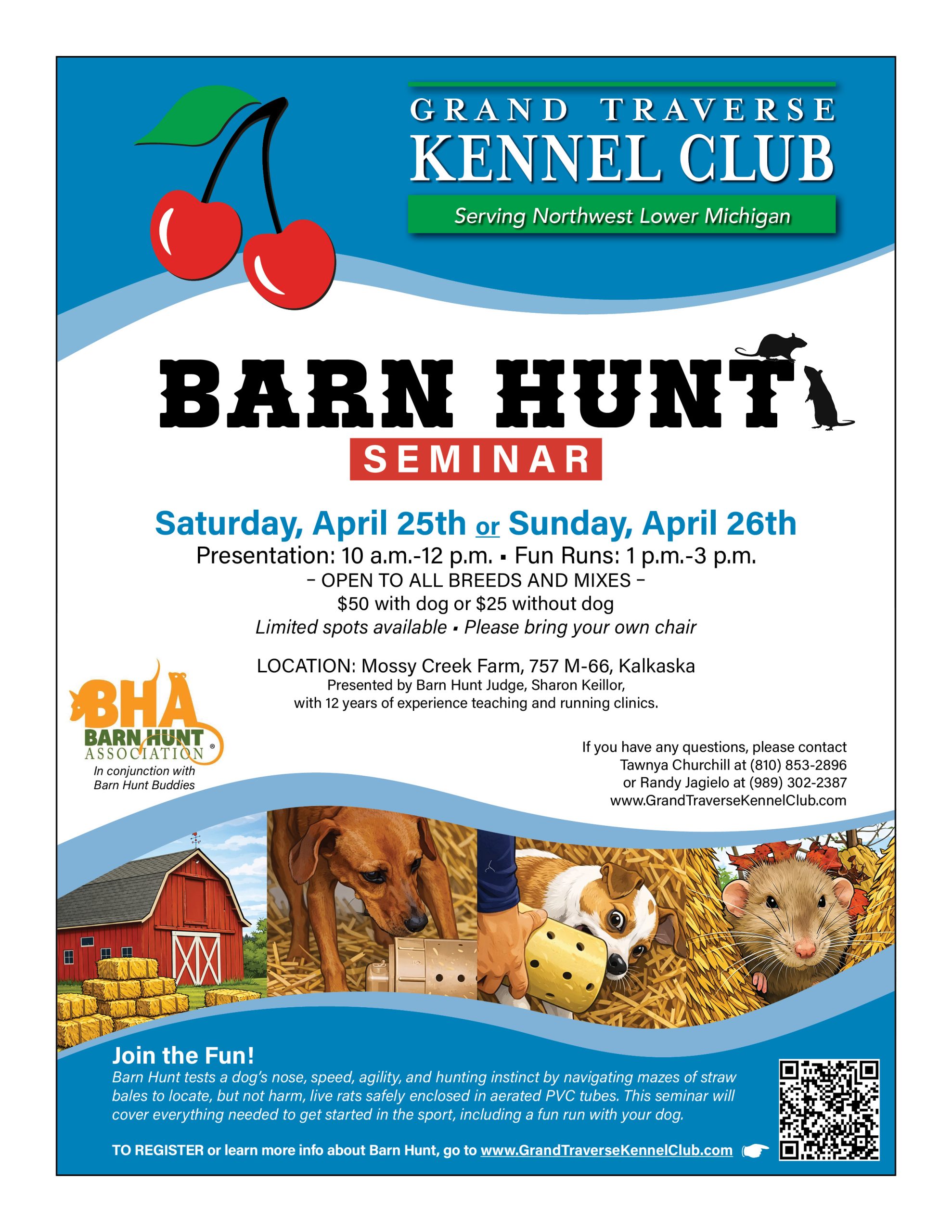 GRAND TRAVERSE
KENNEL CLUB
Serving Northwest Lower Michigan

BARN HUNT
SEMINAR

Saturday, April 25th or Sunday, April 26th
Presentation: 10 a.m.-12 p.m. ▪ Fun Runs: 1 p.m.-3 p.m.
– OPEN TO ALL BREEDS AND MIXES –
$50 with dog or $25 without dog
Limited spots available ▪ Please bring your own chair

LOCATION: Mossy Creek Farm, 757 M-66, Kalkaska
Presented by Barn Hunt Judge, Sharon Keillor, with 12 years of experience teaching and running clinics.

BHA
BARN HUNT
ASSOCIATION®
In conjunction with Barn Hunt Buddies

If you have any questions, please contact Tawnya Churchill at (810) 853-2896 or Randy Jagielo at (989) 302-2387
www.GrandTraverseKennelClub.com

Join the Fun!
Barn Hunt tests a dog's nose, speed, agility, and hunting instinct by navigating mazes of straw bales to locate, but not harm, live rats safely enclosed in aerated PVC tubes. This seminar will cover everything needed to get started in the sport, including a fun run with your dog.

TO REGISTER or learn more info about Barn Hunt, go to www.GrandTraverseKennelClub.com